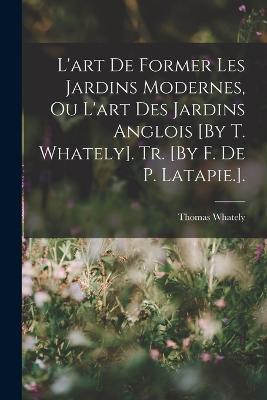 L'art De Former Les Jardins Modernes, Ou L'art Des Jardins Anglois [By T. Whately]. Tr. [By F. De P. Latapie.].

Thomas Whately